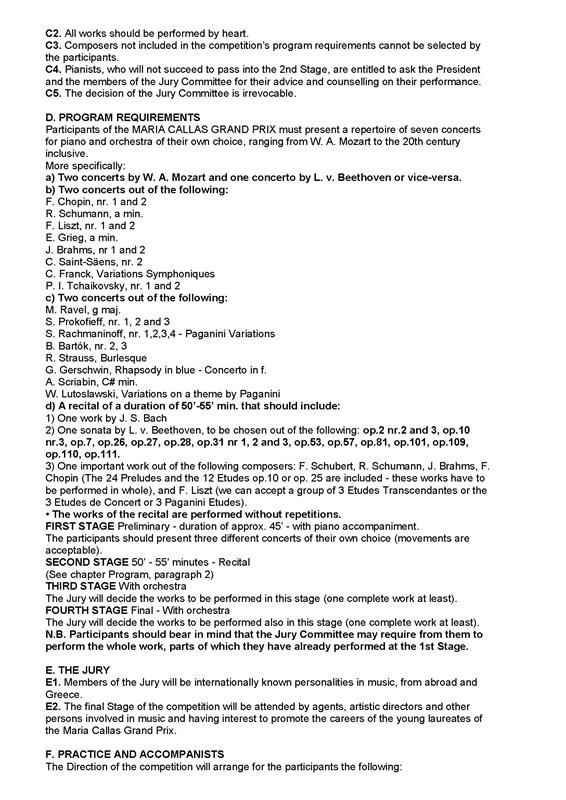 C2. All works should be performed by heart.
C3. Composers not included in the competition's program requirements cannot be selected by the participants.
C4. Pianists, who will not succeed to pass into the 2nd Stage, are entitled to ask the President and the members of the Jury Committee for their advice and counselling on their performance.
C5. The decision of the Jury Committee is irrevocable.

D. PROGRAM REQUIREMENTS
Participants of the MARIA CALLAS GRAND PRIX must present a repertoire of seven concerts for piano and orchestra of their own choice, ranging from W. A. Mozart to the 20th century inclusive.
More specifically:
a) Two concerts by W. A. Mozart and one concerto by L. v. Beethoven or vice-versa.
b) Two concerts out of the following:
F. Chopin, nr. 1 and 2
R. Schumann, a min.
F. Liszt, nr. 1 and 2
E. Grieg, a min.
J. Brahms, nr 1 and 2
C. Saint-Säens, nr. 2
C. Franck, Variations Symphoniques
P. I. Tchaikovsky, nr. 1 and 2
c) Two concerts out of the following:
M. Ravel, g maj.
S. Prokofieff, nr. 1, 2 and 3
S. Rachmaninoff, nr. 1,2,3,4 - Paganini Variations
B. Bartók, nr. 2, 3
R. Strauss, Burlesque
G. Gerschwin, Rhapsody in blue - Concerto in f.
A. Scriabin, C# min.
W. Lutoslawski, Variations on a theme by Paganini
d) A recital of a duration of 50'-55' min. that should include:
1) One work by J. S. Bach
2) One sonata by L. v. Beethoven, to be chosen out of the following: op.2 nr.2 and 3, op.10 nr.3, op.7, op.26, op.27, op.28, op.31 nr 1, 2 and 3, op.53, op.57, op.81, op.101, op.109, op.110, op.111.
3) One important work out of the following composers: F. Schubert, R. Schumann, J. Brahms, F. Chopin (The 24 Preludes and the 12 Etudes op.10 or op. 25 are included - these works have to be performed in whole), and F. Liszt (we can accept a group of 3 Etudes Transcendantes or the 3 Etudes de Concert or 3 Paganini Etudes).
• The works of the recital are performed without repetitions.
FIRST STAGE Preliminary - duration of approx. 45' - with piano accompaniment.
The participants should present three different concerts of their own choice (movements are acceptable).
SECOND STAGE 50' - 55' minutes - Recital
(See chapter Program, paragraph 2)
THIRD STAGE With orchestra
The Jury will decide the works to be performed in this stage (one complete work at least).
FOURTH STAGE Final - With orchestra
The Jury will decide the works to be performed also in this stage (one complete work at least).
N.B. Participants should bear in mind that the Jury Committee may require from them to perform the whole work, parts of which they have already performed at the 1st Stage.

E. THE JURY
E1. Members of the Jury will be internationally known personalities in music, from abroad and Greece.
E2. The final Stage of the competition will be attended by agents, artistic directors and other persons involved in music and having interest to promote the careers of the young laureates of the Maria Callas Grand Prix.

F. PRACTICE AND ACCOMPANISTS
The Direction of the competition will arrange for the participants the following: